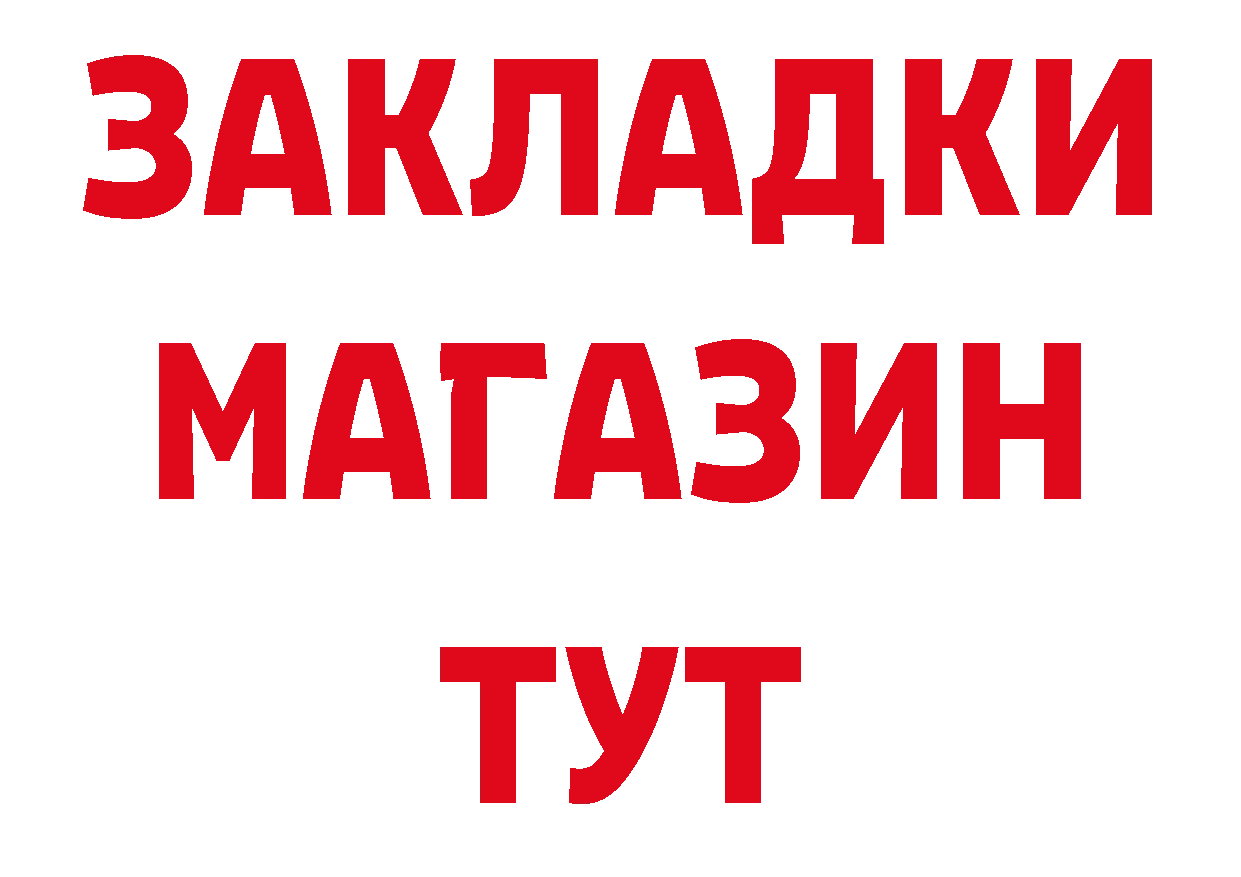 ЗАКЛАДКИ
МАГАЗИН
ТУТ